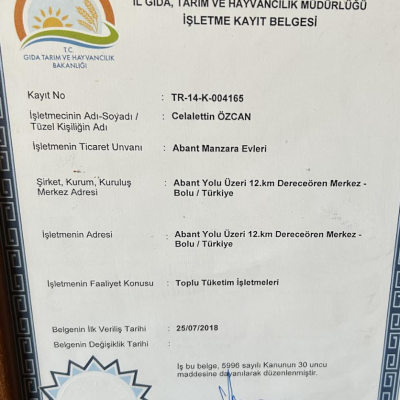 T.C.
GIDA TARIM VE HAYVANCILIK BAKANLIĞI

İL GIDA, TARIM VE HAYVANCILIK MÜDÜRLÜĞÜ
İŞLETME KAYIT BELGESİ

Kayıt No : TR-14-K-004165

İşletmecinin Adı-Soyadı / Tüzel Kişiliğin Adı : Celalettin ÖZCAN

İşletmenin Ticaret Unvanı : Abant Manzara Evleri

Şirket, Kurum, Kuruluş Merkez Adresi : Abant Yolu Üzeri 12.km Dereceören Merkez - Bolu / Türkiye

İşletmenin Adresi : Abant Yolu Üzeri 12.km Dereceören Merkez - Bolu / Türkiye

İşletmenin Faaliyet Konusu : Toplu Tüketim İşletmeleri

Belgenin İlk Veriliş Tarihi : 25/07/2018
Belgenin Değişiklik Tarihi :

İş bu belge, 5996 sayılı Kanunun 30 uncu maddesine dayanılarak düzenlenmiştir.